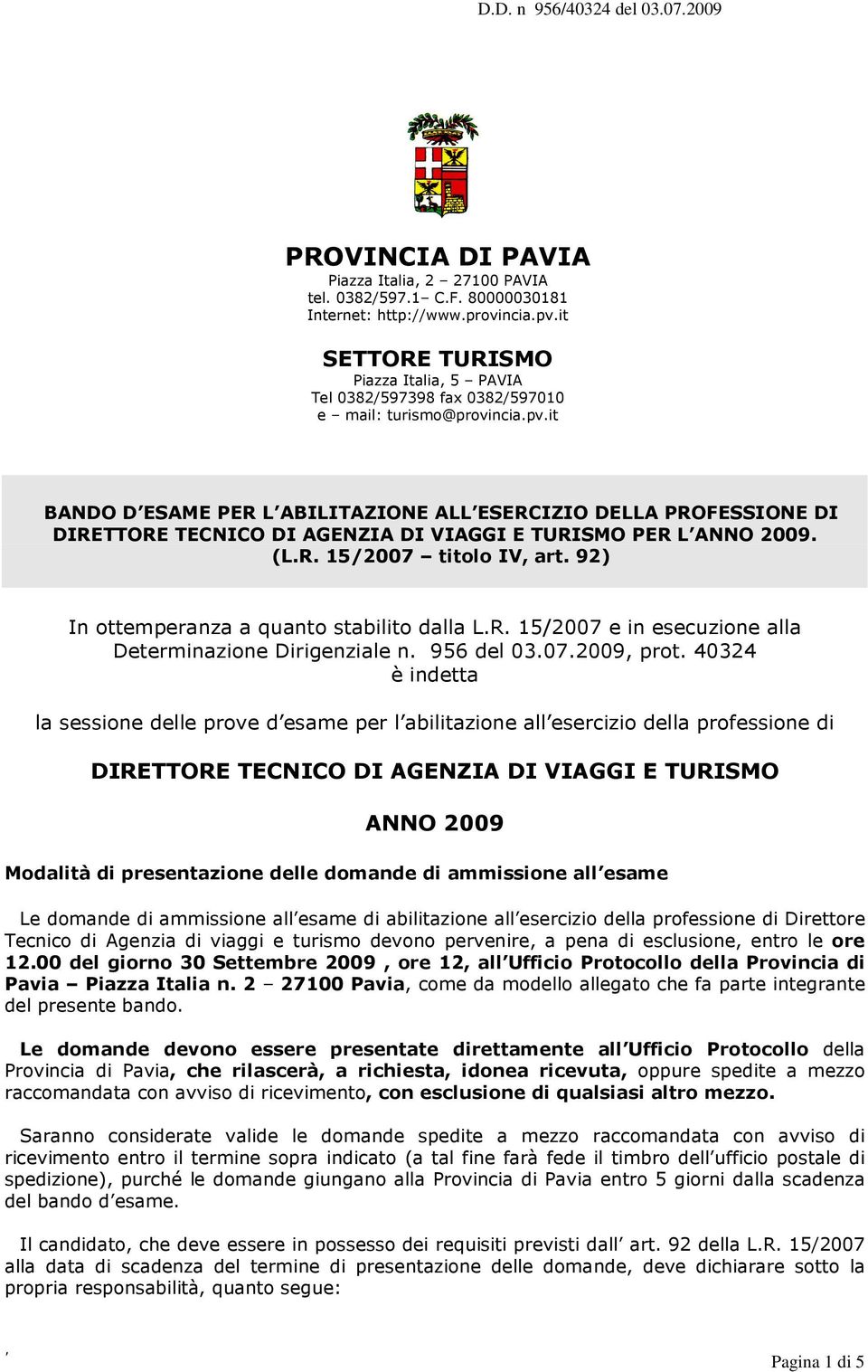 D.D. n 956/40324 del 03.07.2009

PROVINCIA DI PAVIA
Piazza Italia, 2 – 27100 PAVIA
tel. 0382/597.1– C.F. 80000030181
Internet: http://www.provincia.pv.it

SETTORE TURISMO
Piazza Italia, 5 – PAVIA
Tel 0382/597398 fax 0382/597010
e – mail: turismo@provincia.pv.it

BANDO D ESAME PER L ABILITAZIONE ALL ESERCIZIO DELLA PROFESSIONE DI DIRETTORE TECNICO DI AGENZIA DI VIAGGI E TURISMO PER L ANNO 2009. (L.R. 15/2007 – titolo IV, art. 92)

In ottemperanza a quanto stabilito dalla L.R. 15/2007 e in esecuzione alla Determinazione Dirigenziale n. 956 del 03.07.2009, prot. 40324 è indetta

la sessione delle prove d esame per l abilitazione all esercizio della professione di

DIRETTORE TECNICO DI AGENZIA DI VIAGGI E TURISMO

ANNO 2009

Modalità di presentazione delle domande di ammissione all esame

Le domande di ammissione all esame di abilitazione all esercizio della professione di Direttore Tecnico di Agenzia di viaggi e turismo devono pervenire, a pena di esclusione, entro le ore 12.00 del giorno 30 Settembre 2009 , ore 12, all Ufficio Protocollo della Provincia di Pavia – Piazza Italia n. 2 – 27100 Pavia, come da modello allegato che fa parte integrante del presente bando.

Le domande devono essere presentate direttamente all Ufficio Protocollo della Provincia di Pavia, che rilascerà, a richiesta, idonea ricevuta, oppure spedite a mezzo raccomandata con avviso di ricevimento, con esclusione di qualsiasi altro mezzo.

Saranno considerate valide le domande spedite a mezzo raccomandata con avviso di ricevimento entro il termine sopra indicato (a tal fine farà fede il timbro dell ufficio postale di spedizione), purché le domande giungano alla Provincia di Pavia entro 5 giorni dalla scadenza del bando d esame.

Il candidato, che deve essere in possesso dei requisiti previsti dall art. 92 della L.R. 15/2007 alla data di scadenza del termine di presentazione delle domande, deve dichiarare sotto la propria responsabilità, quanto segue:

,

Pagina 1 di 5